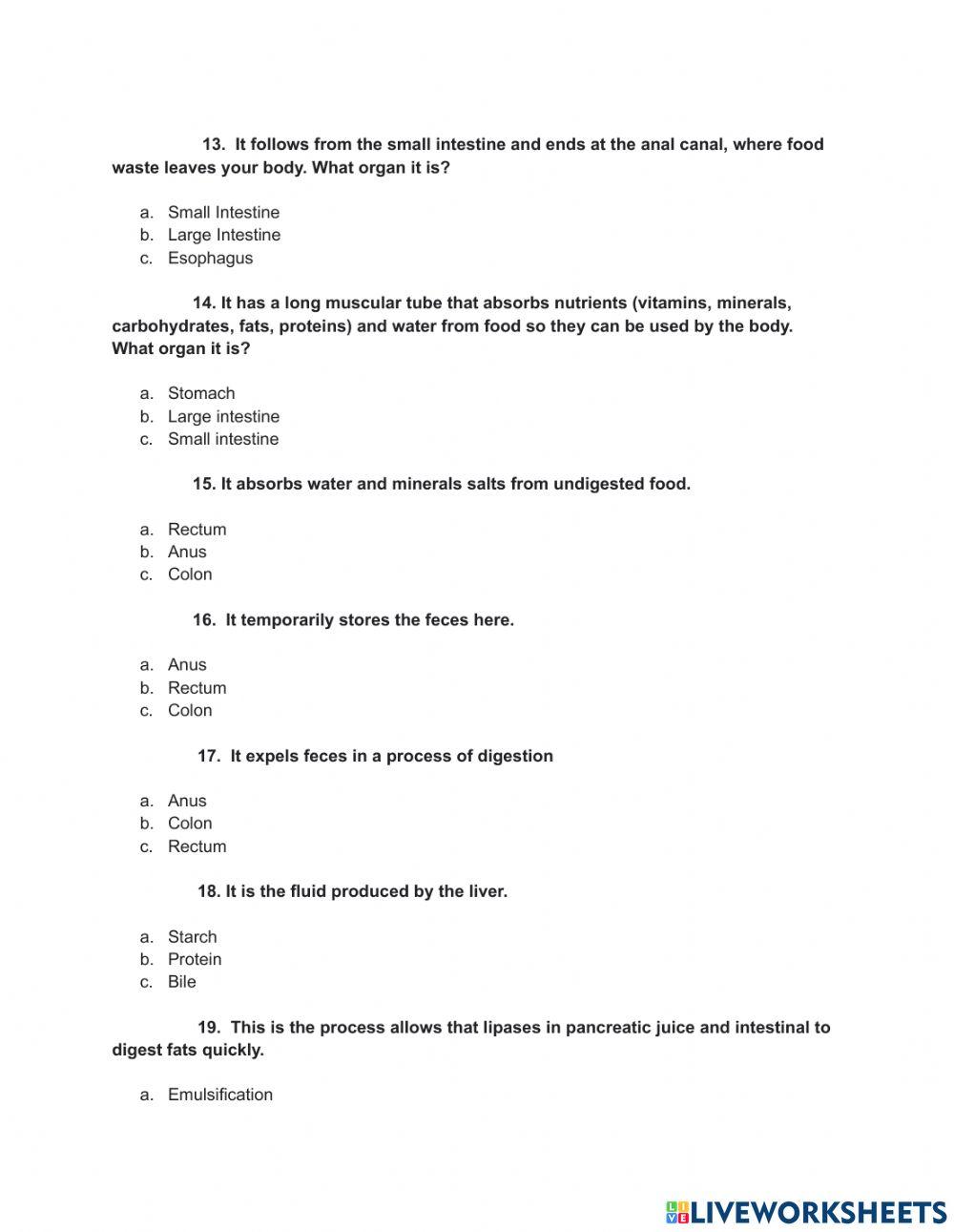 13. It follows from the small intestine and ends at the anal canal, where food waste leaves your body. What organ it is?

a. Small Intestine
b. Large Intestine
c. Esophagus

14. It has a long muscular tube that absorbs nutrients (vitamins, minerals, carbohydrates, fats, proteins) and water from food so they can be used by the body. What organ it is?

a. Stomach
b. Large intestine
c. Small intestine

15. It absorbs water and minerals salts from undigested food.

a. Rectum
b. Anus
c. Colon

16. It temporarily stores the feces here.

a. Anus
b. Rectum
c. Colon

17. It expels feces in a process of digestion

a. Anus
b. Colon
c. Rectum

18. It is the fluid produced by the liver.

a. Starch
b. Protein
c. Bile

19. This is the process allows that lipases in pancreatic juice and intestinal to digest fats quickly.

a. Emulsification

LIVEWORKSHEETS